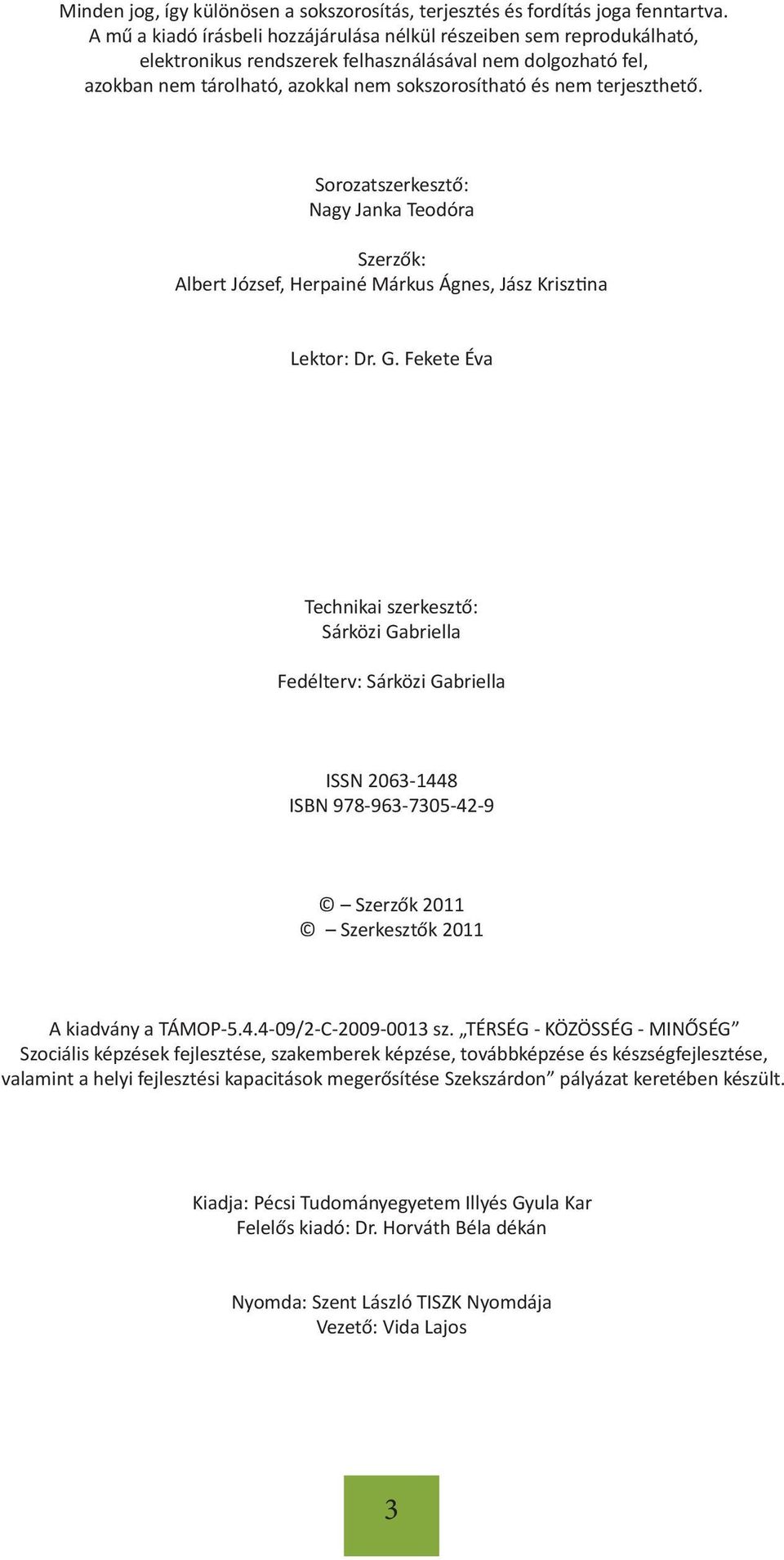 Minden jog, így különösen a sokszorosítás, terjesztés és fordítás joga fenntartva. A mű a kiadó írásbeli hozzájárulása nélkül részeiben sem reprodukálható, elektronikus rendszerek felhasználásával nem dolgozható fel, azokban nem tárolható, azokkal nem sokszorosítható és nem terjeszthető.

Sorozatszerkesztő:
Nagy Janka Teodóra

Szerzők:
Albert József, Herpainé Márkus Ágnes, Jász Krisztina

Lektor: Dr. G. Fekete Éva

Technikai szerkesztő:
Sárközi Gabriella

Fedélterv: Sárközi Gabriella

ISSN 2063-1448
ISBN 978-963-7305-42-9

© – Szerzők 2011
© – Szerkesztők 2011

A kiadvány a TÁMOP-5.4.4-09/2-C-2009-0013 sz. „TÉRSÉG - KÖZÖSSÉG - MINŐSÉG” Szociális képzések fejlesztése, szakemberek képzése, továbbképzése és készségfejlesztése, valamint a helyi fejlesztési kapacitások megerősítése Szekszárdon” pályázat keretében készült.

Kiadja: Pécsi Tudományegyetem Illyés Gyula Kar
Felelős kiadó: Dr. Horváth Béla dékán

Nyomda: Szent László TISZK Nyomdája
Vezető: Vida Lajos

3